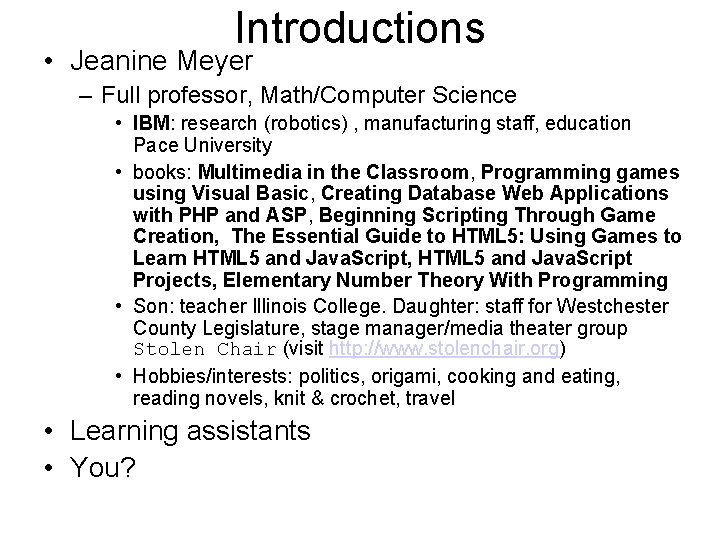 Introductions

• Jeanine Meyer
  – Full professor, Math/Computer Science
    • IBM: research (robotics) , manufacturing staff, education Pace University
    • books: Multimedia in the Classroom, Programming games using Visual Basic, Creating Database Web Applications with PHP and ASP, Beginning Scripting Through Game Creation, The Essential Guide to HTML5: Using Games to Learn HTML5 and JavaScript, HTML5 and JavaScript Projects, Elementary Number Theory With Programming
    • Son: teacher Illinois College. Daughter: staff for Westchester County Legislature, stage manager/media theater group Stolen Chair (visit http://www.stolenchair.org)
    • Hobbies/interests: politics, origami, cooking and eating, reading novels, knit & crochet, travel
• Learning assistants
• You?